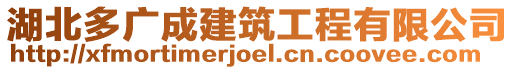 湖北多广成建筑工程有限公司
http://xfmortimerjoel.cn.coovee.com